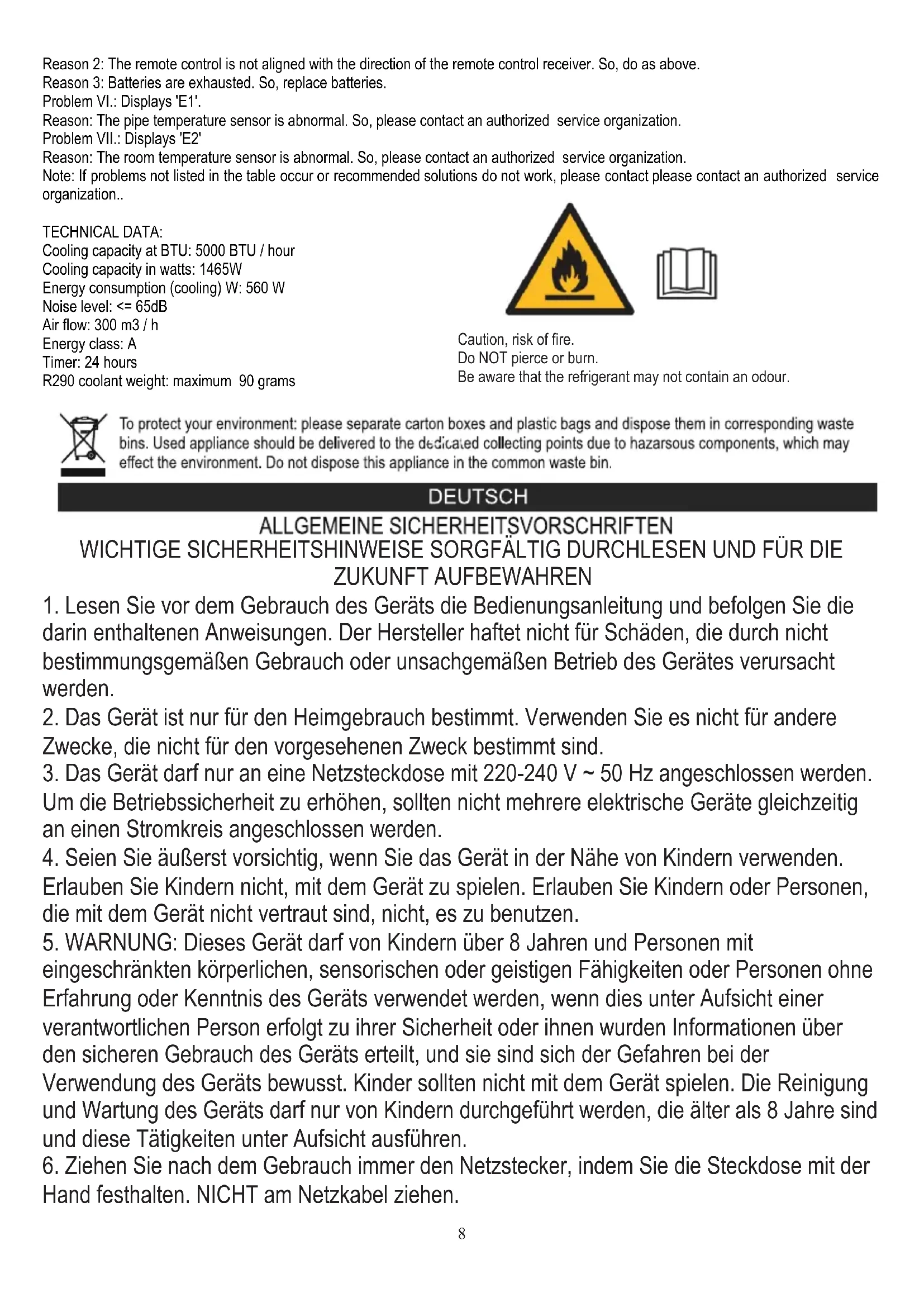 Reason 2: The remote control is not aligned with the direction of the remote control receiver. So, do as above.
Reason 3: Batteries are exhausted. So, replace batteries.
Problem VI.: Displays 'E1'.
Reason: The pipe temperature sensor is abnormal. So, please contact an authorized service organization.
Problem VII.: Displays 'E2'
Reason: The room temperature sensor is abnormal. So, please contact an authorized service organization.
Note: If problems not listed in the table occur or recommended solutions do not work, please contact please contact an authorized service organization..

TECHNICAL DATA:
Cooling capacity at BTU: 5000 BTU / hour
Cooling capacity in watts: 1465W
Energy consumption (cooling) W: 560 W
Noise level: <= 65dB
Air flow: 300 m3 / h
Energy class: A
Timer: 24 hours
R290 coolant weight: maximum 90 grams

Caution, risk of fire.
Do NOT pierce or burn.
Be aware that the refrigerant may not contain an odour.

To protect your environment: please separate carton boxes and plastic bags and dispose them in corresponding waste bins. Used appliance should be delivered to the dedicated collecting points due to hazarsous components, which may effect the environment. Do not dispose this appliance in the common waste bin.

DEUTSCH

ALLGEMEINE SICHERHEITSVORSCHRIFTEN
WICHTIGE SICHERHEITSHINWEISE SORGFÄLTIG DURCHLESEN UND FÜR DIE ZUKUNFT AUFBEWAHREN

1. Lesen Sie vor dem Gebrauch des Geräts die Bedienungsanleitung und befolgen Sie die darin enthaltenen Anweisungen. Der Hersteller haftet nicht für Schäden, die durch nicht bestimmungsgemäßen Gebrauch oder unsachgemäßen Betrieb des Gerätes verursacht werden.
2. Das Gerät ist nur für den Heimgebrauch bestimmt. Verwenden Sie es nicht für andere Zwecke, die nicht für den vorgesehenen Zweck bestimmt sind.
3. Das Gerät darf nur an eine Netzsteckdose mit 220-240 V ~ 50 Hz angeschlossen werden. Um die Betriebssicherheit zu erhöhen, sollten nicht mehrere elektrische Geräte gleichzeitig an einen Stromkreis angeschlossen werden.
4. Seien Sie äußerst vorsichtig, wenn Sie das Gerät in der Nähe von Kindern verwenden. Erlauben Sie Kindern nicht, mit dem Gerät zu spielen. Erlauben Sie Kindern oder Personen, die mit dem Gerät nicht vertraut sind, nicht, es zu benutzen.
5. WARNUNG: Dieses Gerät darf von Kindern über 8 Jahren und Personen mit eingeschränkten körperlichen, sensorischen oder geistigen Fähigkeiten oder Personen ohne Erfahrung oder Kenntnis des Geräts verwendet werden, wenn dies unter Aufsicht einer verantwortlichen Person erfolgt zu ihrer Sicherheit oder ihnen wurden Informationen über den sicheren Gebrauch des Geräts erteilt, und sie sind sich der Gefahren bei der Verwendung des Geräts bewusst. Kinder sollten nicht mit dem Gerät spielen. Die Reinigung und Wartung des Geräts darf nur von Kindern durchgeführt werden, die älter als 8 Jahre sind und diese Tätigkeiten unter Aufsicht ausführen.
6. Ziehen Sie nach dem Gebrauch immer den Netzstecker, indem Sie die Steckdose mit der Hand festhalten. NICHT am Netzkabel ziehen.

8